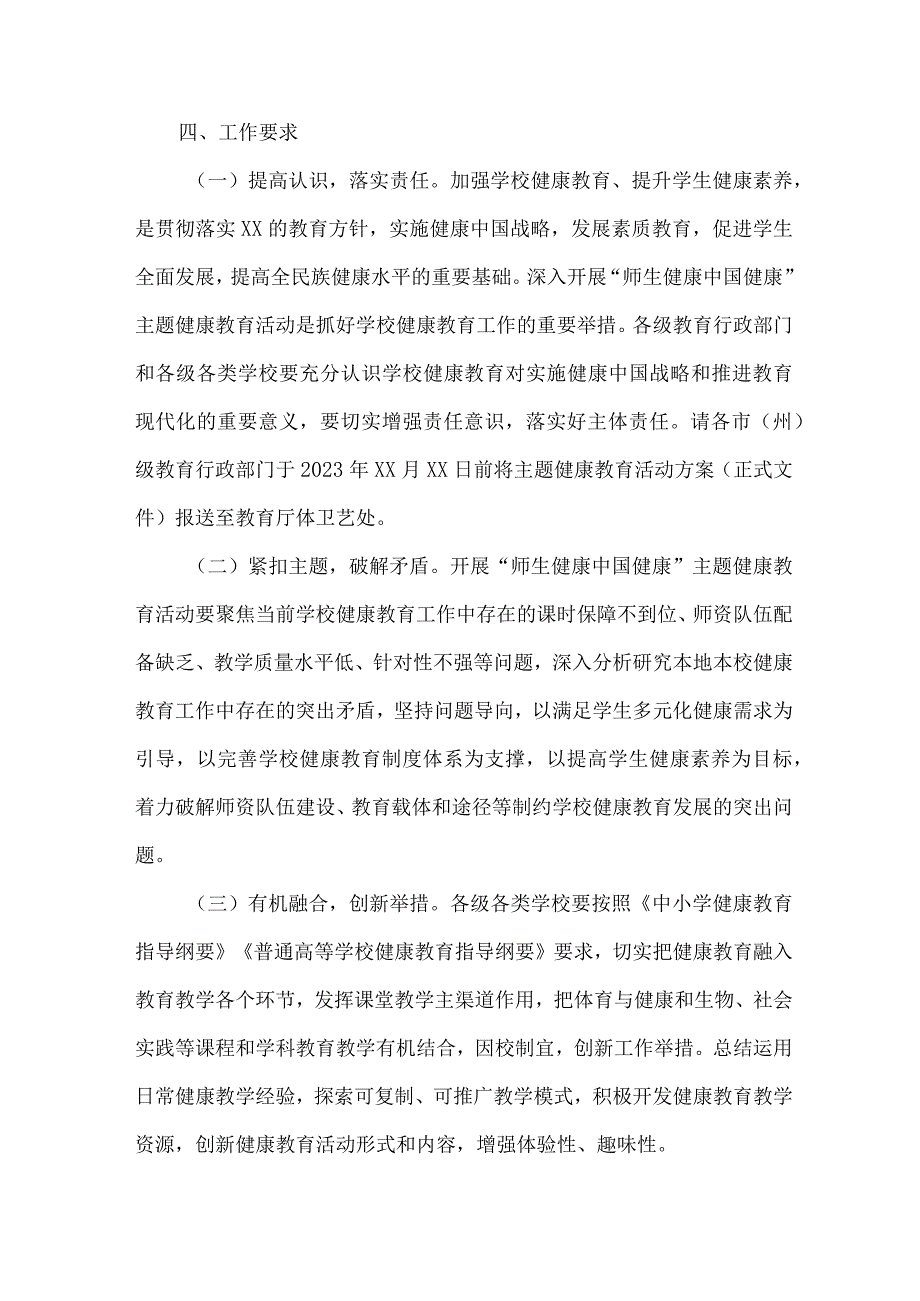 四、工作要求

（一）提高认识，落实责任。加强学校健康教育、提升学生健康素养，是贯彻落实XX的教育方针，实施健康中国战略，发展素质教育，促进学生全面发展，提高全民族健康水平的重要基础。深入开展“师生健康中国健康”主题健康教育活动是抓好学校健康教育工作的重要举措。各级教育行政部门和各级各类学校要充分认识学校健康教育对实施健康中国战略和推进教育现代化的重要意义，要切实增强责任意识，落实好主体责任。请各市（州）级教育行政部门于2023年XX月XX日前将主题健康教育活动方案（正式文件）报送至教育厅体卫艺处。

（二）紧扣主题，破解矛盾。开展“师生健康中国健康”主题健康教育活动要聚焦当前学校健康教育工作中存在的课时保障不到位、师资队伍配备缺乏、教学质量水平低、针对性不强等问题，深入分析研究本地本校健康教育工作中存在的突出矛盾，坚持问题导向，以满足学生多元化健康需求为引导，以完善学校健康教育制度体系为支撑，以提高学生健康素养为目标，着力破解师资队伍建设、教育载体和途径等制约学校健康教育发展的突出问题。

（三）有机融合，创新举措。各级各类学校要按照《中小学健康教育指导纲要》《普通高等学校健康教育指导纲要》要求，切实把健康教育融入教育教学各个环节，发挥课堂教学主渠道作用，把体育与健康和生物、社会实践等课程和学科教育教学有机结合，因校制宜，创新工作举措。总结运用日常健康教学经验，探索可复制、可推广教学模式，积极开发健康教育教学资源，创新健康教育活动形式和内容，增强体验性、趣味性。